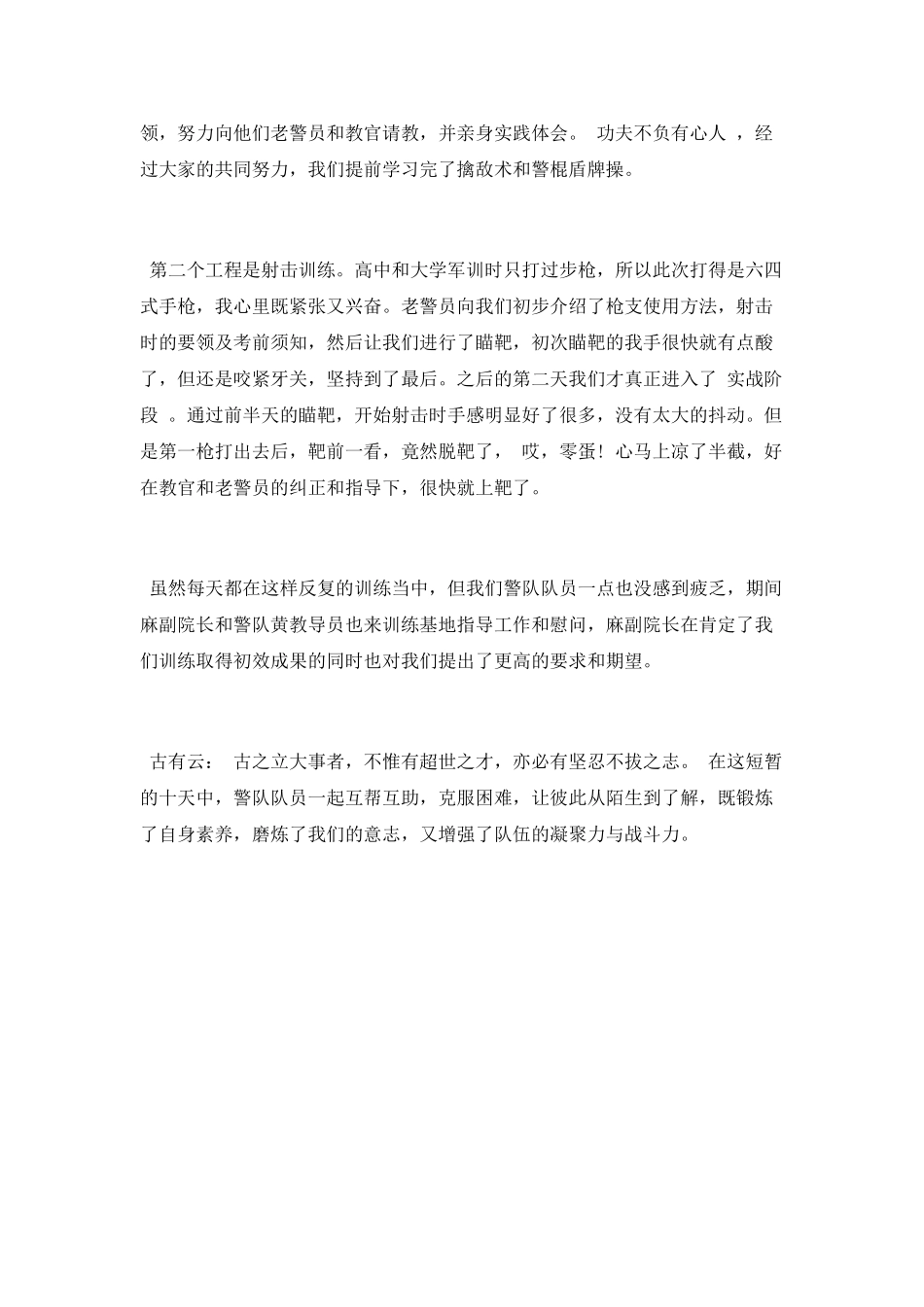 领，努力向他们老警员和教官请教，并亲身实践体会。 功夫不负有心人 ，经过大家的共同努力，我们提前学习完了擒敌术和警棍盾牌操。

第二个工程是射击训练。高中和大学军训时只打过步枪，所以此次打得是六四式手枪，我心里既紧张又兴奋。老警员向我们初步介绍了枪支使用方法，射击时的要领及考前须知，然后让我们进行了瞄靶，初次瞄靶的我手很快就有点酸了，但还是咬紧牙关，坚持到了最后。之后的第二天我们才真正进入了 实战阶段 。通过前半天的瞄靶，开始射击时手感明显好了很多，没有太大的抖动。但是第一枪打出去后，靶前一看，竟然脱靶了， 哎，零蛋！心马上凉了半截，好在教官和老警员的纠正和指导下，很快就上靶了。

虽然每天都在这样反复的训练当中，但我们警队队员一点也没感到疲乏，期间麻副院长和警队黄教导员也来训练基地指导工作和慰问，麻副院长在肯定了我们训练取得初效成果的同时也对我们提出了更高的要求和期望。

古有云： 古之立大事者，不惟有超世之才，亦必有坚忍不拔之志。 在这短暂的十天中，警队队员一起互帮互助，克服困难，让彼此从陌生到了解，既锻炼了自身素养，磨炼了我们的意志，又增强了队伍的凝聚力与战斗力。